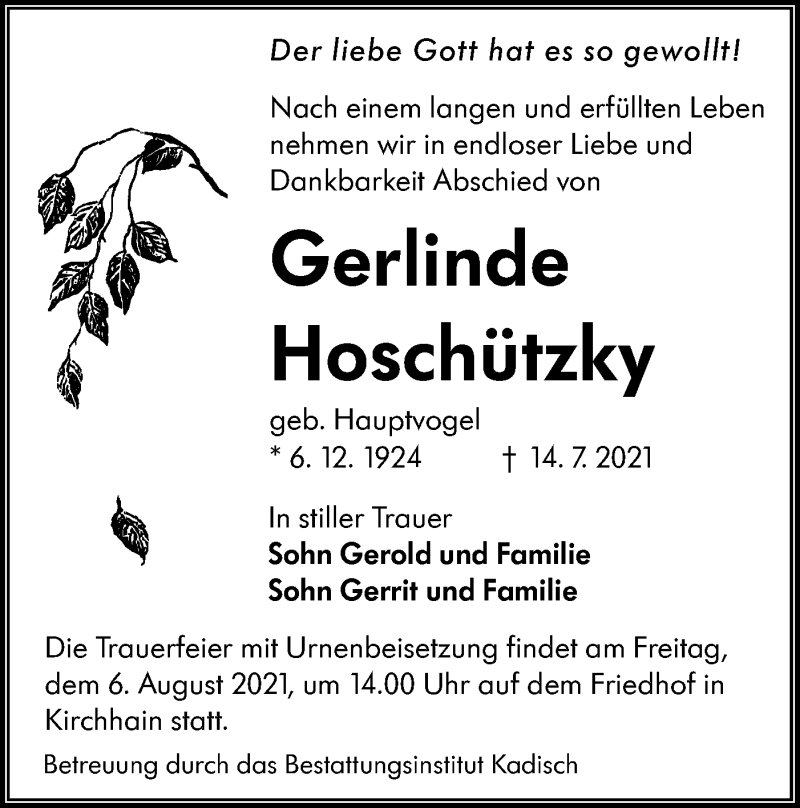 Der liebe Gott hat es so gewollt!

Nach einem langen und erfüllten Leben nehmen wir in endloser Liebe und Dankbarkeit Abschied von

Gerlinde
Hoschützky

geb. Hauptvogel
* 6. 12. 1924 † 14. 7. 2021

In stiller Trauer
Sohn Gerold und Familie
Sohn Gerrit und Familie

Die Trauerfeier mit Urnenbeisetzung findet am Freitag, dem 6. August 2021, um 14.00 Uhr auf dem Friedhof in Kirchhain statt.

Betreuung durch das Bestattungsinstitut Kadisch